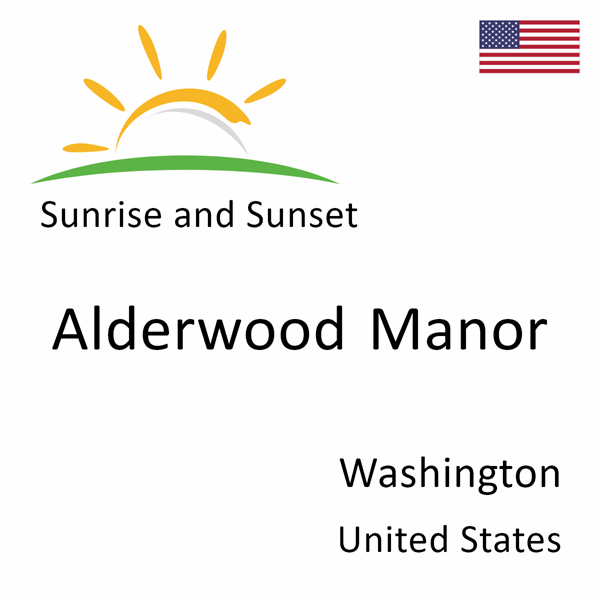 Sunrise and Sunset

Alderwood Manor

Washington

United States